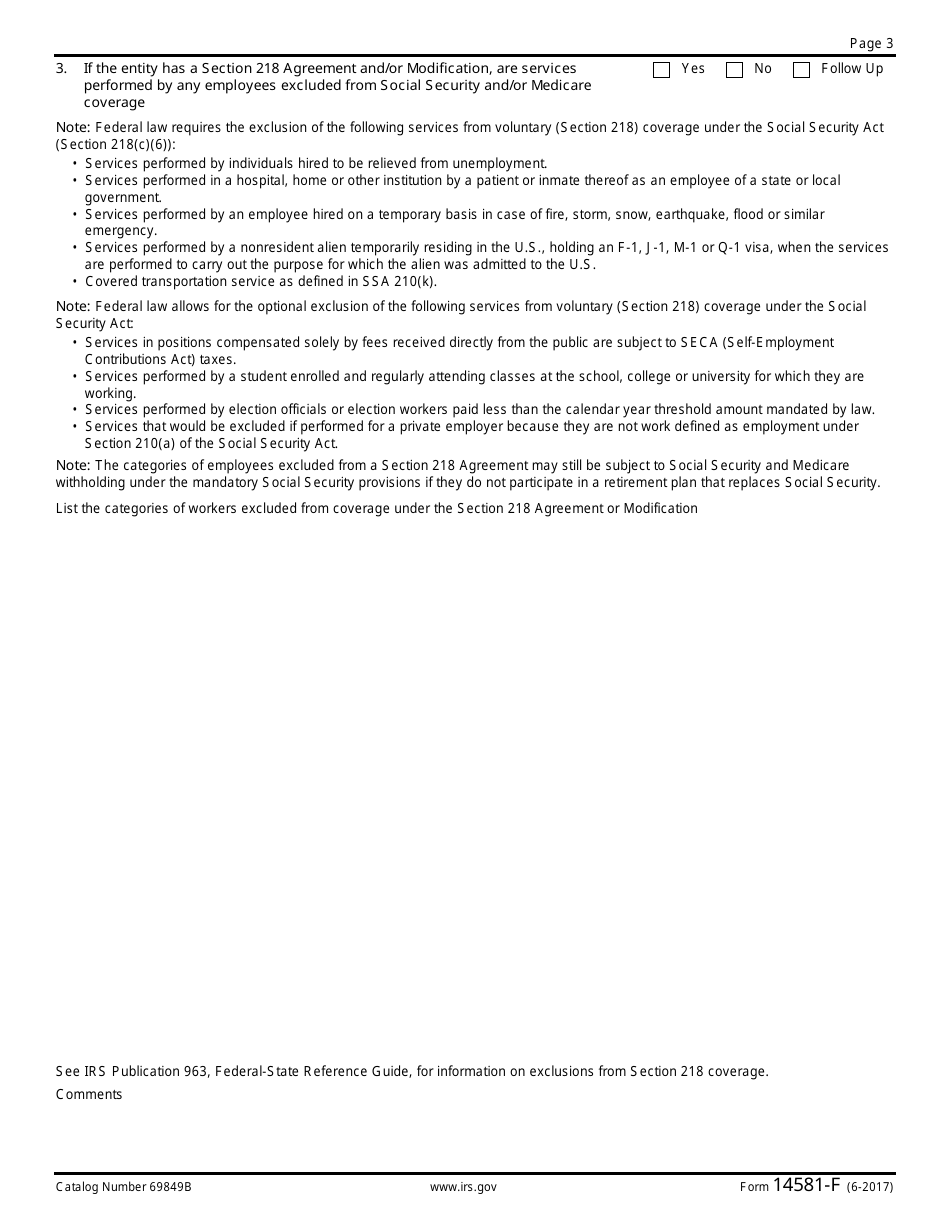 Page 3

3. If the entity has a Section 218 Agreement and/or Modification, are services performed by any employees excluded from Social Security and/or Medicare coverage

Yes No Follow Up

Note: Federal law requires the exclusion of the following services from voluntary (Section 218) coverage under the Social Security Act (Section 218(c)(6)):
• Services performed by individuals hired to be relieved from unemployment.
• Services performed in a hospital, home or other institution by a patient or inmate thereof as an employee of a state or local government.
• Services performed by an employee hired on a temporary basis in case of fire, storm, snow, earthquake, flood or similar emergency.
• Services performed by a nonresident alien temporarily residing in the U.S., holding an F-1, J-1, M-1 or Q-1 visa, when the services are performed to carry out the purpose for which the alien was admitted to the U.S.
• Covered transportation service as defined in SSA 210(k).

Note: Federal law allows for the optional exclusion of the following services from voluntary (Section 218) coverage under the Social Security Act:
• Services in positions compensated solely by fees received directly from the public are subject to SECA (Self-Employment Contributions Act) taxes.
• Services performed by a student enrolled and regularly attending classes at the school, college or university for which they are working.
• Services performed by election officials or election workers paid less than the calendar year threshold amount mandated by law.
• Services that would be excluded if performed for a private employer because they are not work defined as employment under Section 210(a) of the Social Security Act.

Note: The categories of employees excluded from a Section 218 Agreement may still be subject to Social Security and Medicare withholding under the mandatory Social Security provisions if they do not participate in a retirement plan that replaces Social Security.

List the categories of workers excluded from coverage under the Section 218 Agreement or Modification

See IRS Publication 963, Federal-State Reference Guide, for information on exclusions from Section 218 coverage.

Comments

Catalog Number 69849B www.irs.gov Form 14581-F (6-2017)